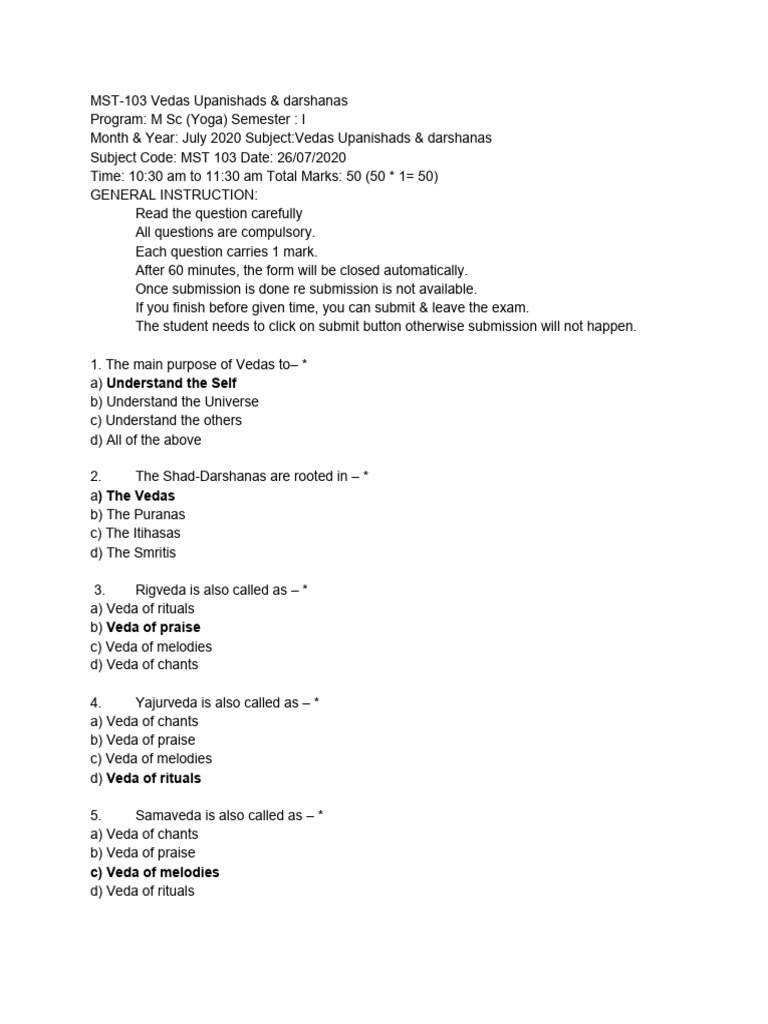 MST-103 Vedas Upanishads & darshanas
Program: M Sc (Yoga) Semester : I
Month & Year: July 2020 Subject:Vedas Upanishads & darshanas
Subject Code: MST 103 Date: 26/07/2020
Time: 10:30 am to 11:30 am Total Marks: 50 (50 * 1= 50)
GENERAL INSTRUCTION:
Read the question carefully
All questions are compulsory.
Each question carries 1 mark.
After 60 minutes, the form will be closed automatically.
Once submission is done re submission is not available.
If you finish before given time, you can submit & leave the exam.
The student needs to click on submit button otherwise submission will not happen.

1. The main purpose of Vedas to– *
a) Understand the Self
b) Understand the Universe
c) Understand the others
d) All of the above

2. The Shad-Darshanas are rooted in – *
a) The Vedas
b) The Puranas
c) The Itihasas
d) The Smritis

3. Rigveda is also called as – *
a) Veda of rituals
b) Veda of praise
c) Veda of melodies
d) Veda of chants

4. Yajurveda is also called as – *
a) Veda of chants
b) Veda of praise
c) Veda of melodies
d) Veda of rituals

5. Samaveda is also called as – *
a) Veda of chants
b) Veda of praise
c) Veda of melodies
d) Veda of rituals